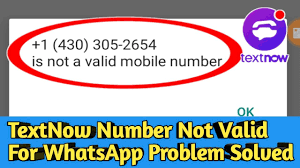 +1 (430) 305-2654
is not a valid mobile number

textnow

OK

TextNow Number Not Valid For WhatsApp Problem Solved